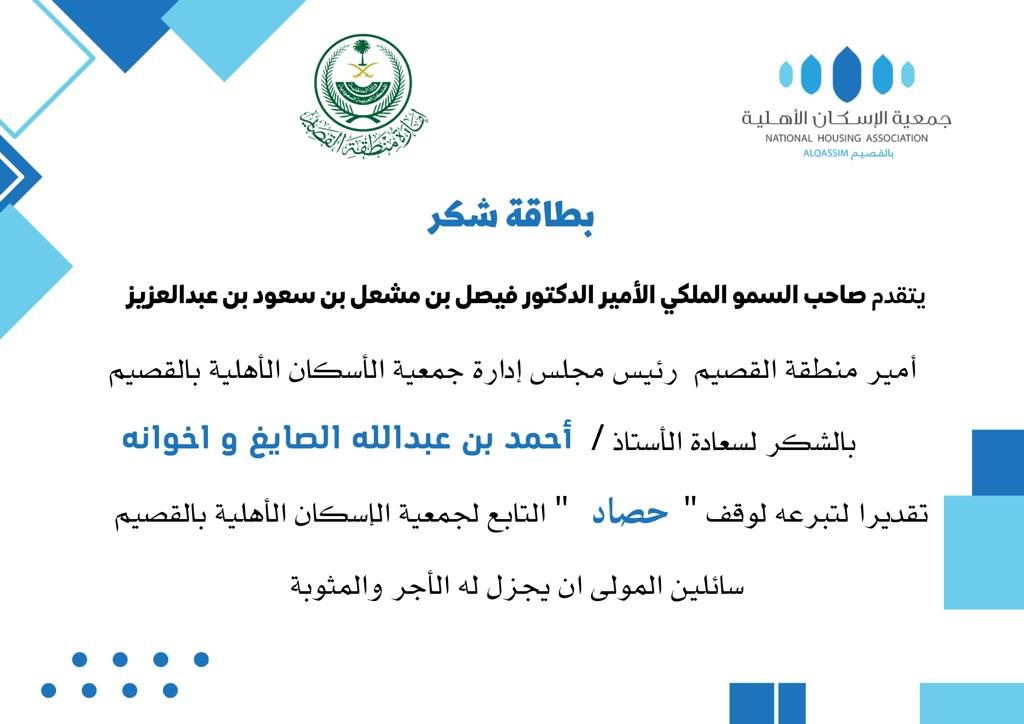 جمعية الإسكان الأهلية
NATIONAL HOUSING ASSOCIATION
ALQASSIM بالقصيم

إمارة منطقة القصيم

بطاقة شكر

يتقدم صاحب السمو الملكي الأمير الدكتور فيصل بن مشعل بن سعود بن عبدالعزيز

أمير منطقة القصيم رئيس مجلس إدارة جمعية الأسكان الأهلية بالقصيم

بالشكر لسعادة الأستاذ / أحمد بن عبدالله الصايغ و اخوانه

تقديرا لتبرعه لوقف " حصاد " التابع لجمعية الإسكان الأهلية بالقصيم

سائلين المولى ان يجزل له الأجر والمثوبة